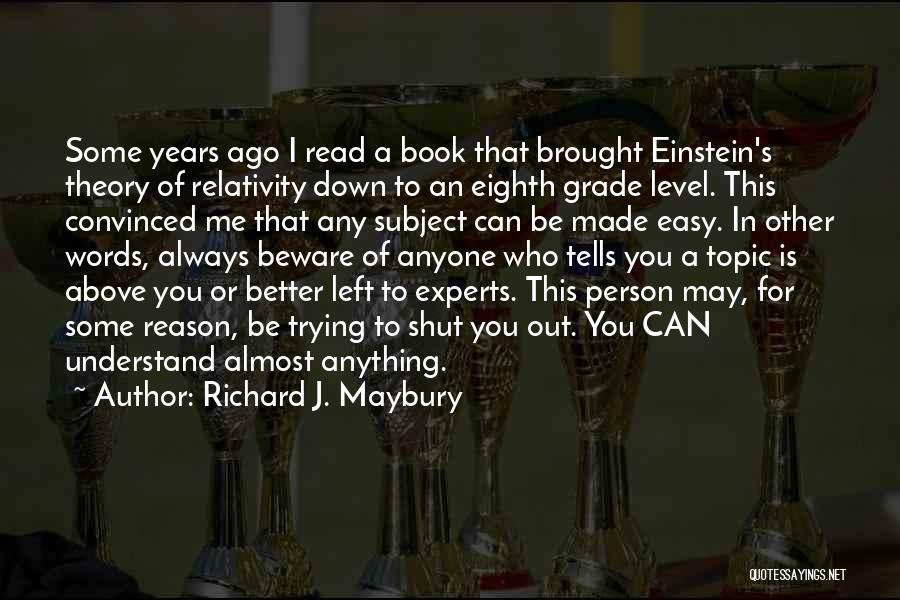 Some years ago I read a book that brought Einstein's theory of relativity down to an eighth grade level. This convinced me that any subject can be made easy. In other words, always beware of anyone who tells you a topic is above you or better left to experts. This person may, for some reason, be trying to shut you out. You CAN understand almost anything.

~ Author: Richard J. Maybury

QUOTESSAYINGS.NET